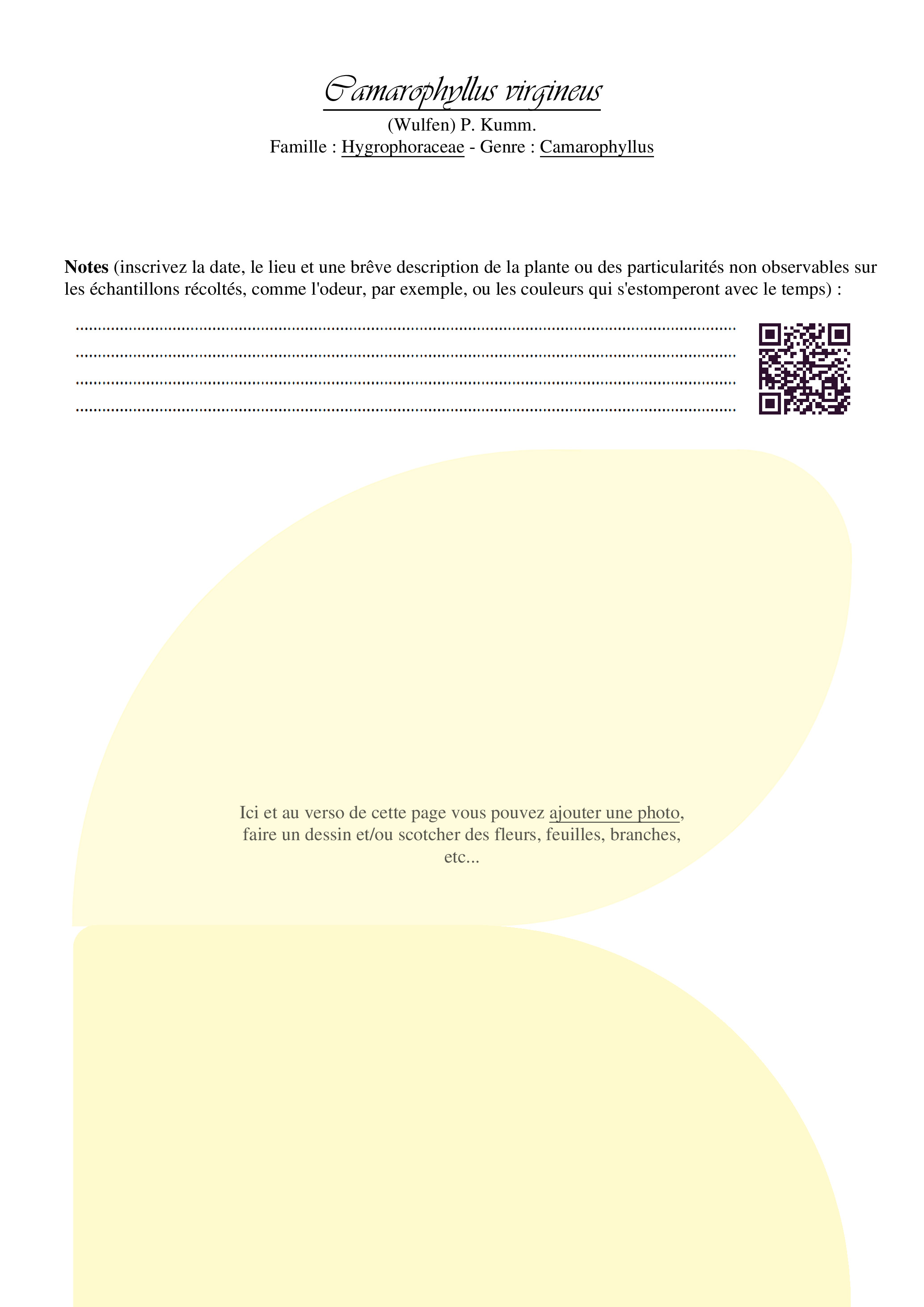 Camarophyllus virgineus
(Wulfen) P. Kumm.
Famille : Hygrophoraceae - Genre : Camarophyllus

Notes (inscrivez la date, le lieu et une brêve description de la plante ou des particularités non observables sur les échantillons récoltés, comme l'odeur, par exemple, ou les couleurs qui s'estomperont avec le temps) :

____
____
____
____

Ici et au verso de cette page vous pouvez ajouter une photo, faire un dessin et/ou scotcher des fleurs, feuilles, branches, etc...